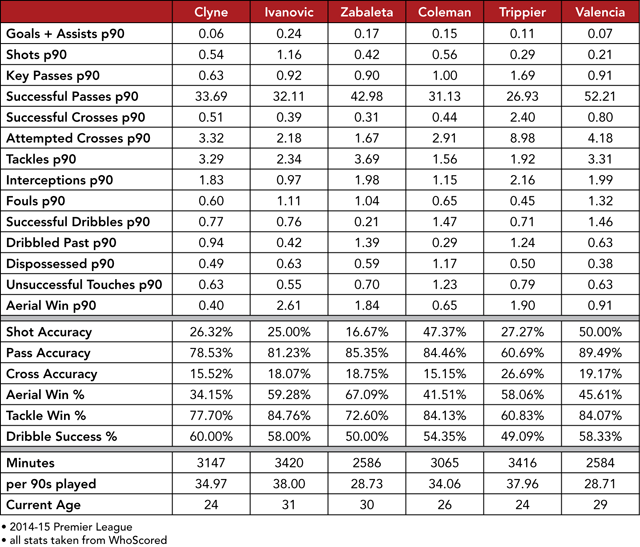 | | Clyne | Ivanovic | Zabaleta | Coleman | Trippier | Valencia |
|---|---|---|---|---|---|---|
| Goals + Assists p90 | 0.06 | 0.24 | 0.17 | 0.15 | 0.11 | 0.07 |
| Shots p90 | 0.54 | 1.16 | 0.42 | 0.56 | 0.29 | 0.21 |
| Key Passes p90 | 0.63 | 0.92 | 0.90 | 1.00 | 1.69 | 0.91 |
| Successful Passes p90 | 33.69 | 32.11 | 42.98 | 31.13 | 26.93 | 52.21 |
| Successful Crosses p90 | 0.51 | 0.39 | 0.31 | 0.44 | 2.40 | 0.80 |
| Attempted Crosses p90 | 3.32 | 2.18 | 1.67 | 2.91 | 8.98 | 4.18 |
| Tackles p90 | 3.29 | 2.34 | 3.69 | 1.56 | 1.92 | 3.31 |
| Interceptions p90 | 1.83 | 0.97 | 1.98 | 1.15 | 2.16 | 1.99 |
| Fouls p90 | 0.60 | 1.11 | 1.04 | 0.65 | 0.45 | 1.32 |
| Successful Dribbles p90 | 0.77 | 0.76 | 0.21 | 1.47 | 0.71 | 1.46 |
| Dribbled Past p90 | 0.94 | 0.42 | 1.39 | 0.29 | 1.24 | 0.63 |
| Dispossessed p90 | 0.49 | 0.63 | 0.59 | 1.17 | 0.50 | 0.38 |
| Unsuccessful Touches p90 | 0.63 | 0.55 | 0.70 | 1.23 | 0.79 | 0.63 |
| Aerial Win p90 | 0.40 | 2.61 | 1.84 | 0.65 | 1.90 | 0.91 |
| Shot Accuracy | 26.32% | 25.00% | 16.67% | 47.37% | 27.27% | 50.00% |
| Pass Accuracy | 78.53% | 81.23% | 85.35% | 84.46% | 60.69% | 89.49% |
| Cross Accuracy | 15.52% | 18.07% | 18.75% | 15.15% | 26.69% | 19.17% |
| Aerial Win % | 34.15% | 59.28% | 67.09% | 41.51% | 58.06% | 45.61% |
| Tackle Win % | 77.70% | 84.76% | 72.60% | 84.13% | 60.83% | 84.07% |
| Dribble Success % | 60.00% | 58.00% | 50.00% | 54.35% | 49.09% | 58.33% |
| Minutes | 3147 | 3420 | 2586 | 3065 | 3416 | 2584 |
| per 90s played | 34.97 | 38.00 | 28.73 | 34.06 | 37.96 | 28.71 |
| Current Age | 24 | 31 | 30 | 26 | 24 | 29 |

• 2014-15 Premier League
• all stats taken from WhoScored